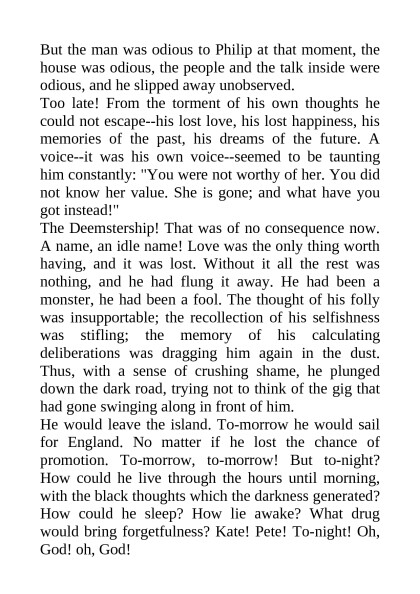 But the man was odious to Philip at that moment, the house was odious, the people and the talk inside were odious, and he slipped away unobserved.

Too late! From the torment of his own thoughts he could not escape--his lost love, his lost happiness, his memories of the past, his dreams of the future. A voice--it was his own voice--seemed to be taunting him constantly: "You were not worthy of her. You did not know her value. She is gone; and what have you got instead!"

The Deemstership! That was of no consequence now. A name, an idle name! Love was the only thing worth having, and it was lost. Without it all the rest was nothing, and he had flung it away. He had been a monster, he had been a fool. The thought of his folly was insupportable; the recollection of his selfishness was stifling; the memory of his calculating deliberations was dragging him again in the dust. Thus, with a sense of crushing shame, he plunged down the dark road, trying not to think of the gig that had gone swinging along in front of him.

He would leave the island. To-morrow he would sail for England. No matter if he lost the chance of promotion. To-morrow, to-morrow! But to-night? How could he live through the hours until morning, with the black thoughts which the darkness generated? How could he sleep? How lie awake? What drug would bring forgetfulness? Kate! Pete! To-night! Oh, God! oh, God!